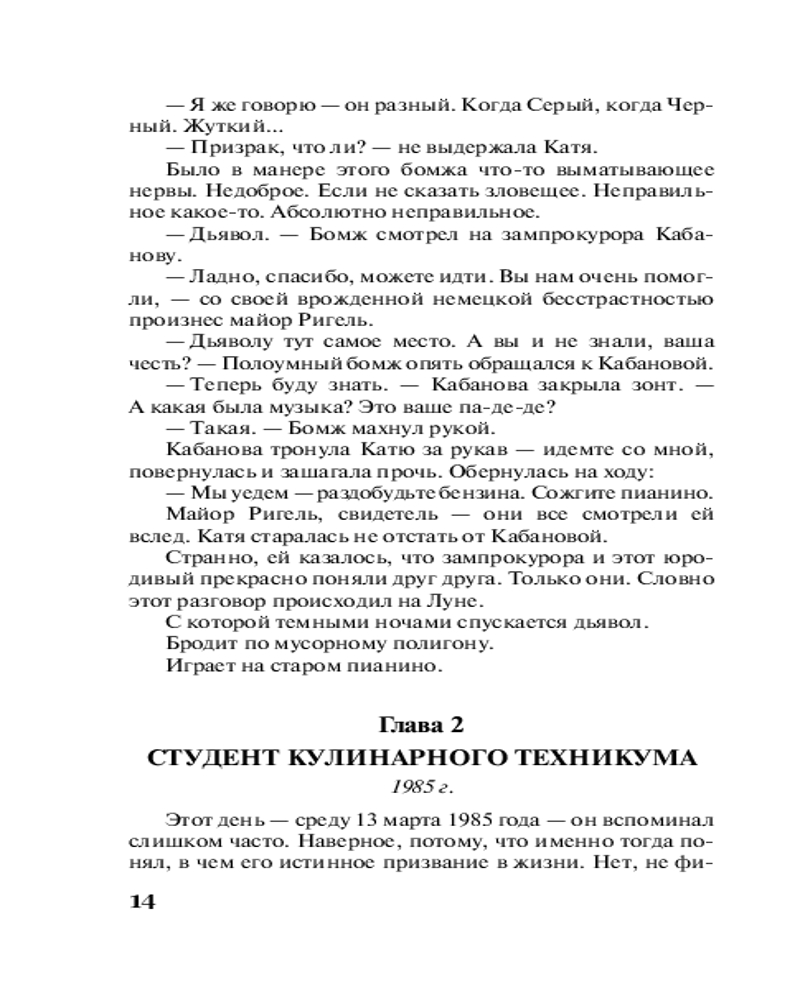 — Я же говорю — он разный. Когда Серый, когда Черный. Жуткий...

— Призрак, что ли? — не выдержала Катя.

Было в манере этого бомжа что-то выматывающее нервы. Недоброе. Если не сказать зловещее. Неправильное какое-то. Абсолютно неправильное.

— Дьявол. — Бомж смотрел на зампрокурора Кабанову.

— Ладно, спасибо, можете идти. Вы нам очень помогли, — со своей врожденной немецкой бесстрастностью произнес майор Ригель.

— Дьяволу тут самое место. А вы и не знали, ваша честь? — Полоумный бомж опять обращался к Кабановой.

— Теперь буду знать. — Кабанова закрыла зонт. — А какая была музыка? Это ваше па-де-де?

— Такая. — Бомж махнул рукой.

Кабанова тронула Катю за рукав — идемте со мной, повернулась и зашагала прочь. Обернулась на ходу:

— Мы уедем — раздобудьте бензина. Сожгите пианино.

Майор Ригель, свидетель — они все смотрели ей вслед. Катя старалась не отстать от Кабановой.

Странно, ей казалось, что зампрокурора и этот юродивый прекрасно поняли друг друга. Только они. Словно этот разговор происходил на Луне.

С которой темными ночами спускается дьявол.

Бродит по мусорному полигону.

Играет на старом пианино.

Глава 2

СТУДЕНТ КУЛИНАРНОГО ТЕХНИКУМА

1985 г.

Этот день — среду 13 марта 1985 года — он вспоминал слишком часто. Наверное, потому, что именно тогда понял, в чем его истинное призвание в жизни. Нет, не фи-

14